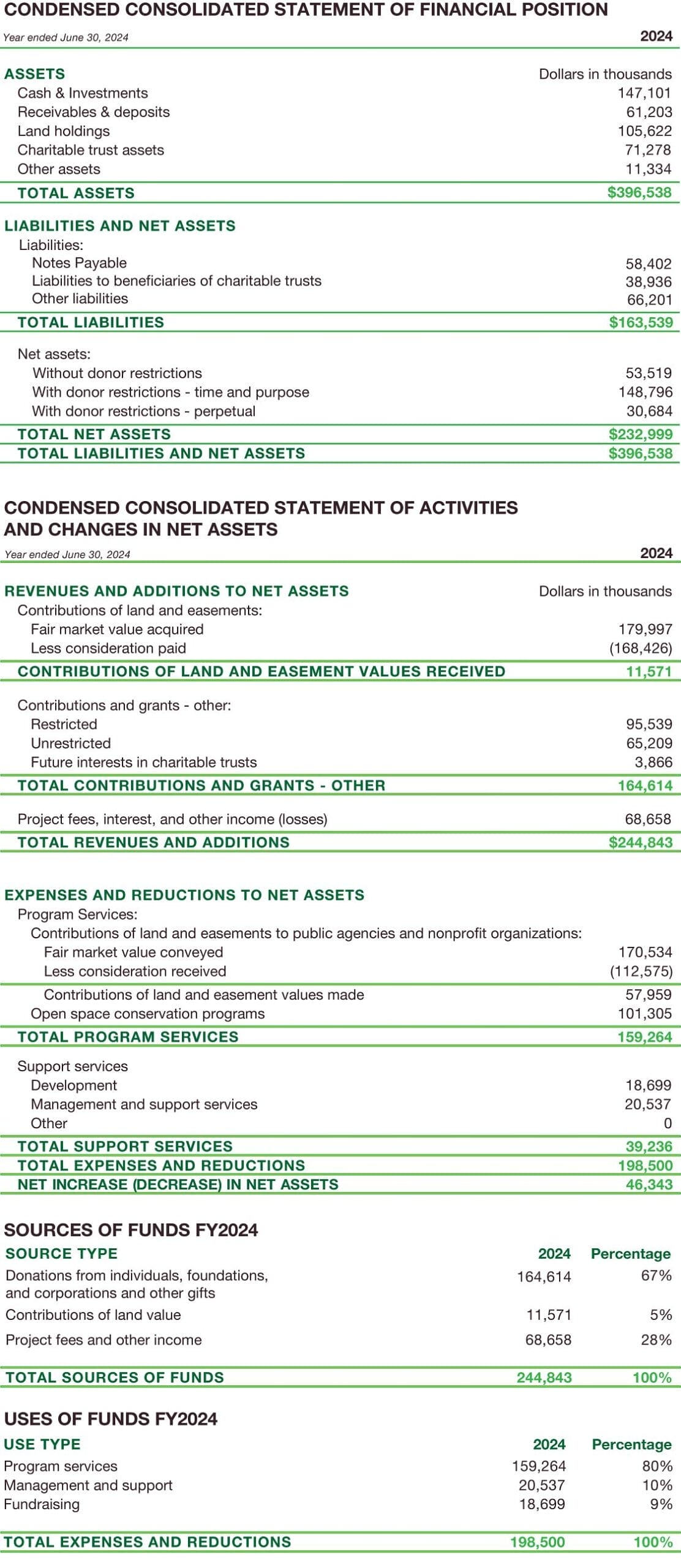 CONDENSED CONSOLIDATED STATEMENT OF FINANCIAL POSITION

| Year ended June 30, 2024 | 2024 |
|---|---|
| ASSETS | Dollars in thousands |
| Cash & Investments | 147,101 |
| Receivables & deposits | 61,203 |
| Land holdings | 105,622 |
| Charitable trust assets | 71,278 |
| Other assets | 11,334 |
| TOTAL ASSETS | $396,538 |
| LIABILITIES AND NET ASSETS | |
| Liabilities: | |
| Notes Payable | 58,402 |
| Liabilities to beneficiaries of charitable trusts | 38,936 |
| Other liabilities | 66,201 |
| TOTAL LIABILITIES | $163,539 |
| Net assets: | |
| Without donor restrictions | 53,519 |
| With donor restrictions - time and purpose | 148,796 |
| With donor restrictions - perpetual | 30,684 |
| TOTAL NET ASSETS | $232,999 |
| TOTAL LIABILITIES AND NET ASSETS | $396,538 |

CONDENSED CONSOLIDATED STATEMENT OF ACTIVITIES AND CHANGES IN NET ASSETS

| Year ended June 30, 2024 | 2024 |
|---|---|
| REVENUES AND ADDITIONS TO NET ASSETS | Dollars in thousands |
| Contributions of land and easements: | |
| Fair market value acquired | 179,997 |
| Less consideration paid | (168,426) |
| CONTRIBUTIONS OF LAND AND EASEMENT VALUES RECEIVED | 11,571 |
| Contributions and grants - other: | |
| Restricted | 95,539 |
| Unrestricted | 65,209 |
| Future interests in charitable trusts | 3,866 |
| TOTAL CONTRIBUTIONS AND GRANTS - OTHER | 164,614 |
| Project fees, interest, and other income (losses) | 68,658 |
| TOTAL REVENUES AND ADDITIONS | $244,843 |
| EXPENSES AND REDUCTIONS TO NET ASSETS | |
| Program Services: | |
| Contributions of land and easements to public agencies and nonprofit organizations: | |
| Fair market value conveyed | 170,534 |
| Less consideration received | (112,575) |
| Contributions of land and easement values made | 57,959 |
| Open space conservation programs | 101,305 |
| TOTAL PROGRAM SERVICES | 159,264 |
| Support services | |
| Development | 18,699 |
| Management and support services | 20,537 |
| Other | 0 |
| TOTAL SUPPORT SERVICES | 39,236 |
| TOTAL EXPENSES AND REDUCTIONS | 198,500 |
| NET INCREASE (DECREASE) IN NET ASSETS | 46,343 |

SOURCES OF FUNDS FY2024

| SOURCE TYPE | 2024 | Percentage |
|---|---|---|
| Donations from individuals, foundations, and corporations and other gifts | 164,614 | 67% |
| Contributions of land value | 11,571 | 5% |
| Project fees and other income | 68,658 | 28% |
| TOTAL SOURCES OF FUNDS | 244,843 | 100% |

USES OF FUNDS FY2024

| USE TYPE | 2024 | Percentage |
|---|---|---|
| Program services | 159,264 | 80% |
| Management and support | 20,537 | 10% |
| Fundraising | 18,699 | 9% |
| TOTAL EXPENSES AND REDUCTIONS | 198,500 | 100% |